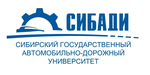 СИБАДИ

СИБИРСКИЙ ГОСУДАРСТВЕННЫЙ АВТОМОБИЛЬНО-ДОРОЖНЫЙ УНИВЕРСИТЕТ